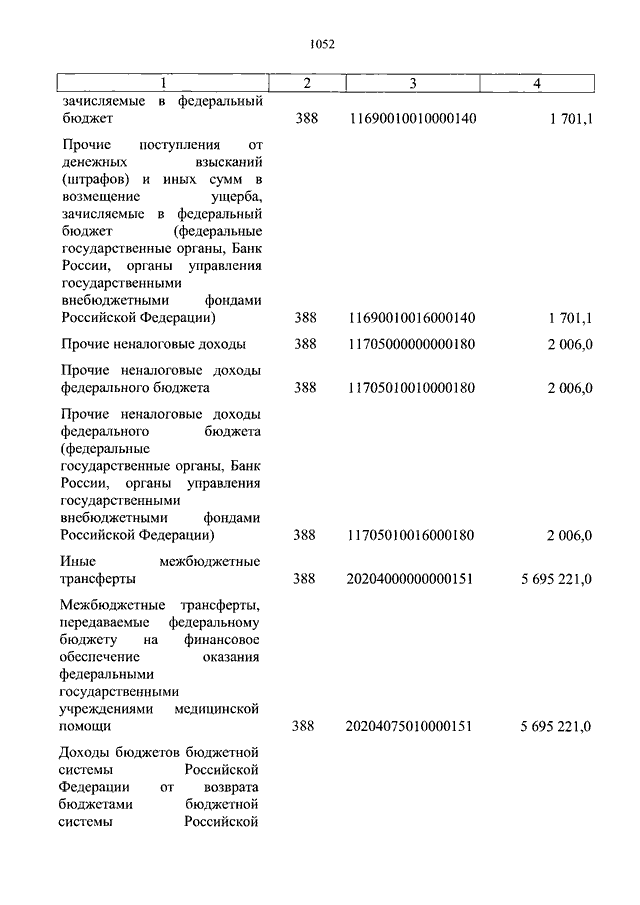 1052

| 1 | 2 | 3 | 4 |
|---|---|---|---|
| зачисляемые в федеральный бюджет | 388 | 11690010010000140 | 1 701,1 |
| Прочие поступления от денежных взысканий (штрафов) и иных сумм в возмещение ущерба, зачисляемые в федеральный бюджет (федеральные государственные органы, Банк России, органы управления государственными внебюджетными фондами Российской Федерации) | 388 | 11690010016000140 | 1 701,1 |
| Прочие неналоговые доходы | 388 | 11705000000000180 | 2 006,0 |
| Прочие неналоговые доходы федерального бюджета | 388 | 11705010010000180 | 2 006,0 |
| Прочие неналоговые доходы федерального бюджета (федеральные государственные органы, Банк России, органы управления государственными внебюджетными фондами Российской Федерации) | 388 | 11705010016000180 | 2 006,0 |
| Иные межбюджетные трансферты | 388 | 20204000000000151 | 5 695 221,0 |
| Межбюджетные трансферты, передаваемые федеральному бюджету на финансовое обеспечение оказания федеральными государственными учреждениями медицинской помощи | 388 | 20204075010000151 | 5 695 221,0 |
| Доходы бюджетов бюджетной системы Российской Федерации от возврата бюджетами бюджетной системы Российской | | | |